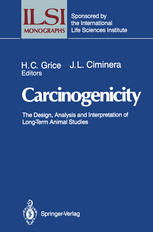 ILSI
MONOGRAPHS

Sponsored by
the International
Life Sciences Institute

H.C. Grice J.L. Ciminera
Editors

Carcinogenicity

The Design, Analysis and Interpretation of
Long-Term Animal Studies

Springer-Verlag